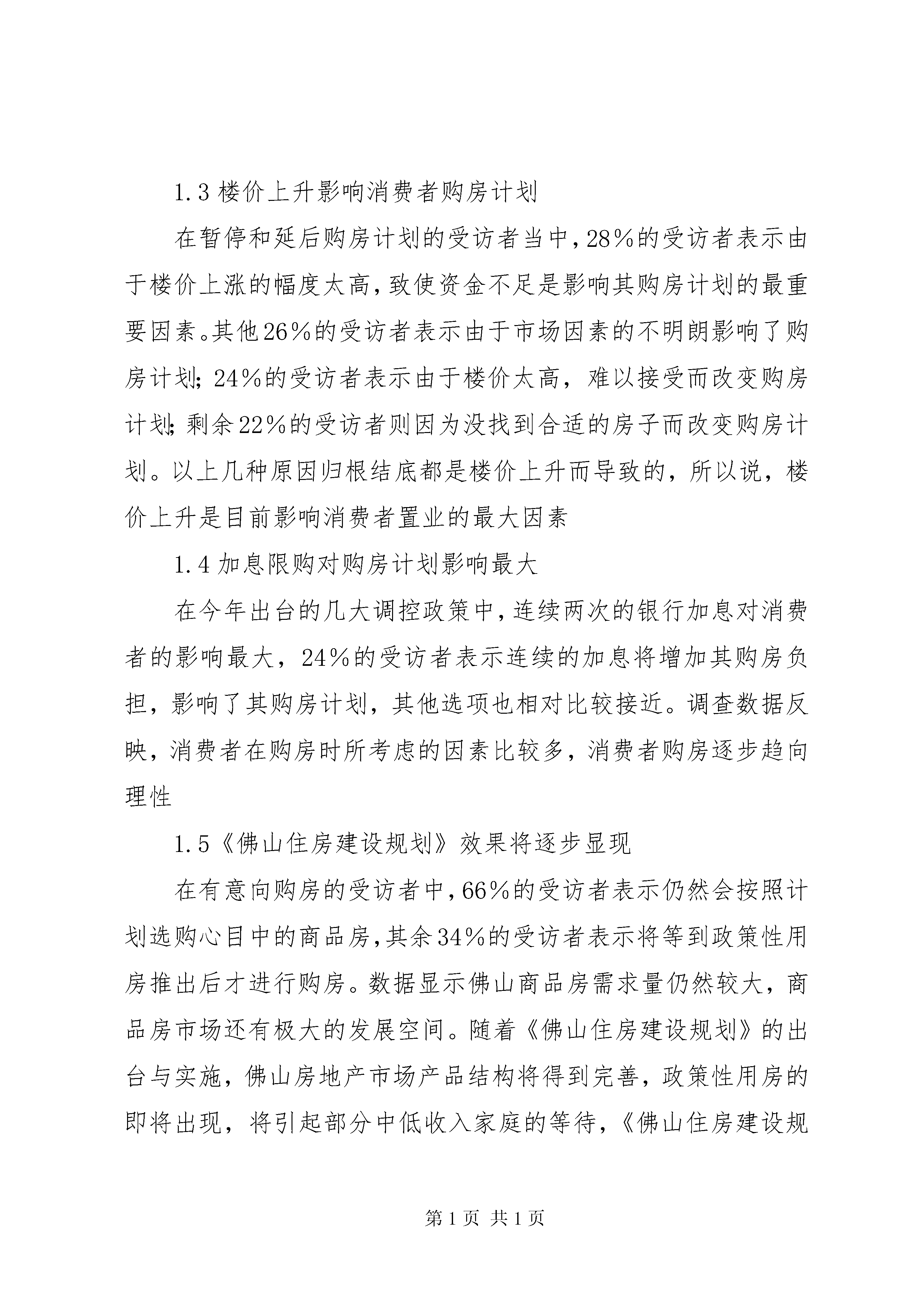 1.3 楼价上升影响消费者购房计划

在暂停和延后购房计划的受访者当中，28%的受访者表示由于楼价上涨的幅度太高，致使资金不足是影响其购房计划的最重要因素。其他26%的受访者表示由于市场因素的不明朗影响了购房计划；24%的受访者表示由于楼价太高，难以接受而改变购房计划；剩余22%的受访者则因为没找到合适的房子而改变购房计划。以上几种原因归根结底都是楼价上升而导致的，所以说，楼价上升是目前影响消费者置业的最大因素

1.4 加息限购对购房计划影响最大

在今年出台的几大调控政策中，连续两次的银行加息对消费者的影响最大，24%的受访者表示连续的加息将增加其购房负担，影响了其购房计划，其他选项也相对比较接近。调查数据反映，消费者在购房时所考虑的因素比较多，消费者购房逐步趋向理性

1.5《佛山住房建设规划》效果将逐步显现

在有意向购房的受访者中，66%的受访者表示仍然会按照计划选购心目中的商品房，其余34%的受访者表示将等到政策性用房推出后才进行购房。数据显示佛山商品房需求量仍然较大，商品房市场还有极大的发展空间。随着《佛山住房建设规划》的出台与实施，佛山房地产市场产品结构将得到完善，政策性用房的即将出现，将引起部分中低收入家庭的等待，《佛山住房建设规

第 1 页 共 1 页